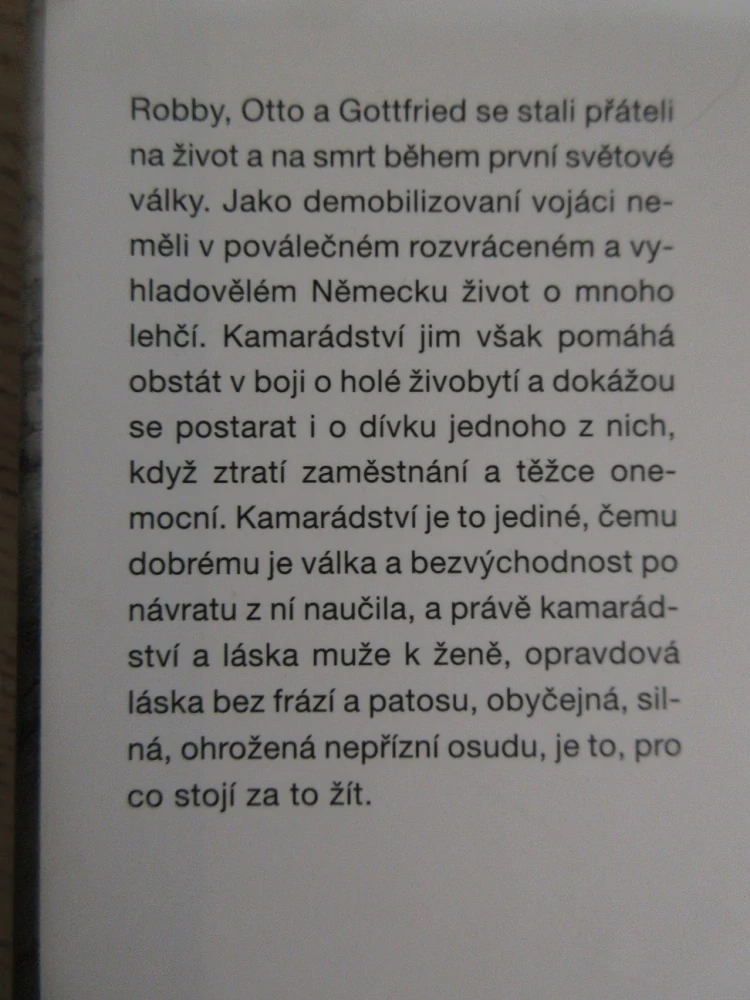 Robby, Otto a Gottfried se stali přáteli na život a na smrt během první světové války. Jako demobilizovaní vojáci neměli v poválečném rozvráceném a vyhladovělém Německu život o mnoho lehčí. Kamarádství jim však pomáhá obstát v boji o holé živobytí a dokážou se postarat i o dívku jednoho z nich, když ztratí zaměstnání a těžce onemocní. Kamarádství je to jediné, čemu dobrému je válka a bezvýchodnost po návratu z ní naučila, a právě kamarádství a láska muže k ženě, opravdová láska bez frází a patosu, obyčejná, silná, ohrožená nepřízní osudu, je to, pro co stojí za to žít.